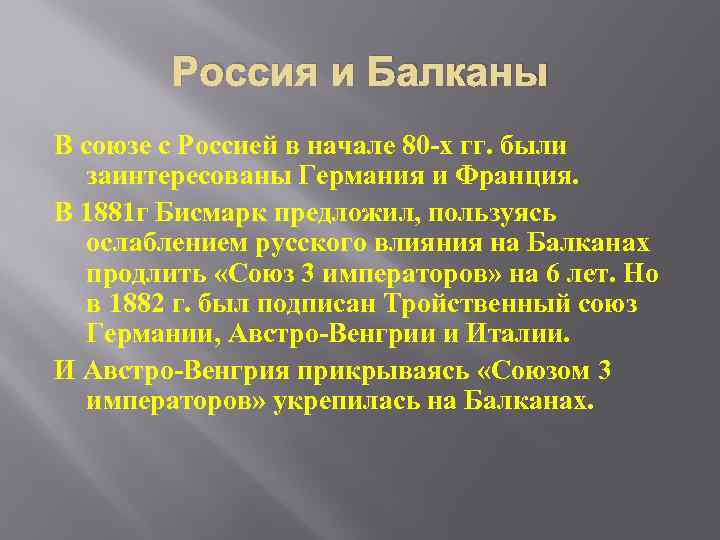 Россия и Балканы

В союзе с Россией в начале 80-х гг. были заинтересованы Германия и Франция.

В 1881г Бисмарк предложил, пользуясь ослаблением русского влияния на Балканах продлить «Союз 3 императоров» на 6 лет. Но в 1882 г. был подписан Тройственный союз Германии, Австро-Венгрии и Италии.

И Австро-Венгрия прикрываясь «Союзом 3 императоров» укрепилась на Балканах.